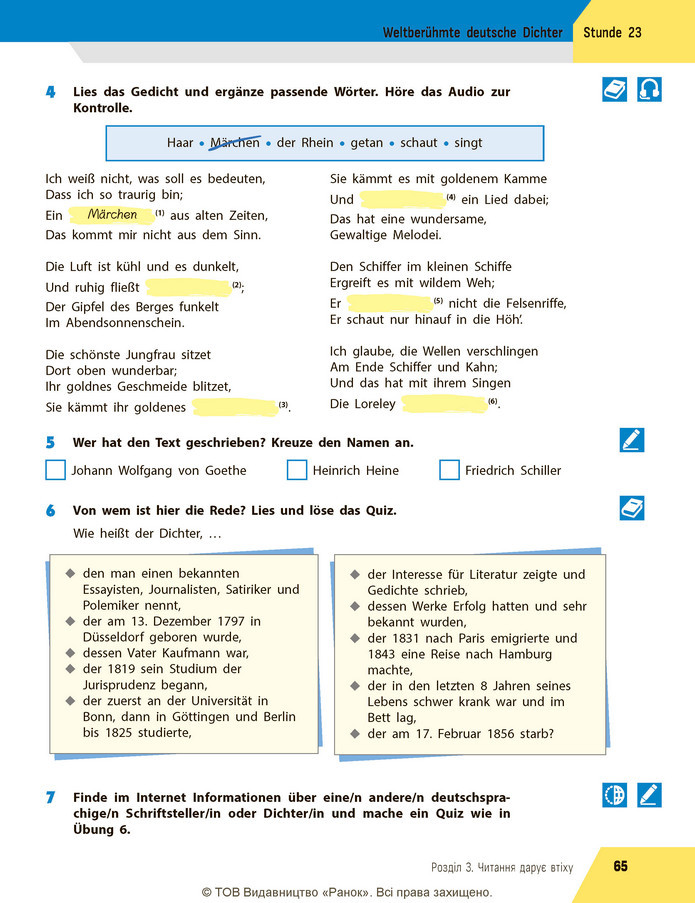 Weltberühmte deutsche Dichter Stunde 23

4 Lies das Gedicht und ergänze passende Wörter. Höre das Audio zur Kontrolle.

Haar • Märchen • der Rhein • getan • schaut • singt

Ich weiß nicht, was soll es bedeuten,
Dass ich so traurig bin;
Ein Märchen $^{(1)}$ aus alten Zeiten,
Das kommt mir nicht aus dem Sinn.

Die Luft ist kühl und es dunkelt,
Und ruhig fließt ____ $^{(2)}$;
Der Gipfel des Berges funkelt
Im Abendsonnenschein.

Die schönste Jungfrau sitzet
Dort oben wunderbar;
Ihr goldnes Geschmeide blitzet,
Sie kämmt ihr goldenes ____ $^{(3)}$.

Sie kämmt es mit goldenem Kamme
Und ____ $^{(4)}$ ein Lied dabei;
Das hat eine wundersame,
Gewaltige Melodei.

Den Schiffer im kleinen Schiffe
Ergreift es mit wildem Weh;
Er ____ $^{(5)}$ nicht die Felsenriffe,
Er schaut nur hinauf in die Höh'.

Ich glaube, die Wellen verschlingen
Am Ende Schiffer und Kahn;
Und das hat mit ihrem Singen
Die Loreley ____ $^{(6)}$.

5 Wer hat den Text geschrieben? Kreuze den Namen an.

☐ Johann Wolfgang von Goethe ☐ Heinrich Heine ☐ Friedrich Schiller

6 Von wem ist hier die Rede? Lies und löse das Quiz.

Wie heißt der Dichter, …

◆ den man einen bekannten Essayisten, Journalisten, Satiriker und Polemiker nennt,
◆ der am 13. Dezember 1797 in Düsseldorf geboren wurde,
◆ dessen Vater Kaufmann war,
◆ der 1819 sein Studium der Jurisprudenz begann,
◆ der zuerst an der Universität in Bonn, dann in Göttingen und Berlin bis 1825 studierte,

◆ der Interesse für Literatur zeigte und Gedichte schrieb,
◆ dessen Werke Erfolg hatten und sehr bekannt wurden,
◆ der 1831 nach Paris emigrierte und 1843 eine Reise nach Hamburg machte,
◆ der in den letzten 8 Jahren seines Lebens schwer krank war und im Bett lag,
◆ der am 17. Februar 1856 starb?

7 Finde im Internet Informationen über eine/n andere/n deutschsprachige/n Schriftsteller/in oder Dichter/in und mache ein Quiz wie in Übung 6.

Розділ 3. Читання дарує втіху 65

© ТОВ Видавництво «Ранок». Всі права захищено.